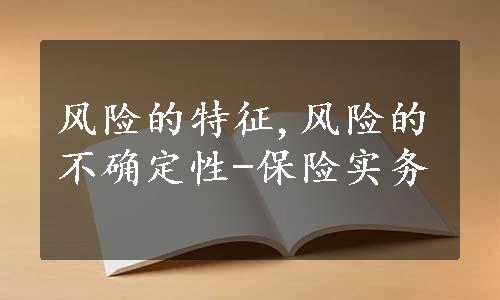 风险的特征,风险的不确定性-保险实务